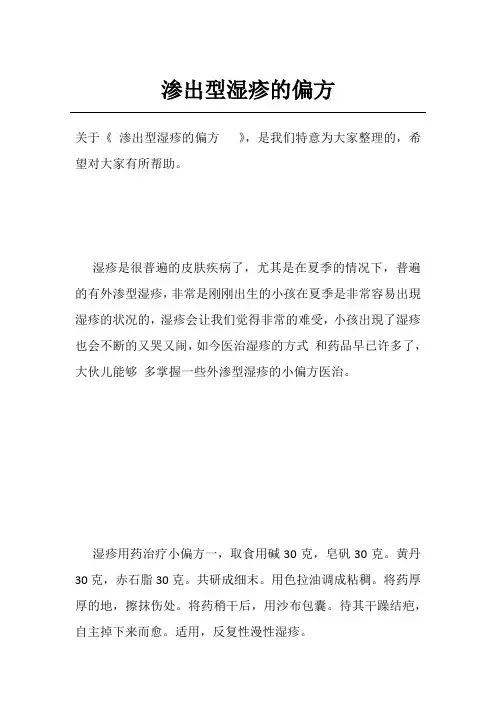 渗出型湿疹的偏方

关于《 渗出型湿疹的偏方 》，是我们特意为大家整理的，希望对大家有所帮助。

湿疹是很普遍的皮肤疾病了，尤其是在夏季的情况下，普遍的有外渗型湿疹，非常是刚刚出生的小孩在夏季是非常容易出现湿疹的状况的，湿疹会让我们觉得非常的难受，小孩出现了湿疹也会不断的又哭又闹，如今医治湿疹的方式 和药品早已许多了，大伙儿能够 多掌握一些外渗型湿疹的小偏方医治。

湿疹用药治疗小偏方一，取食用碱 30 克，皂矾 30 克。黄丹 30 克，赤石脂 30 克。共研成细末。用色拉油调成粘稠。将药厚厚的地，擦抹伤处。将药稍干后，用沙布包囊。待其干躁结疤，自主掉下来而愈。适用，反复性漫性湿疹。